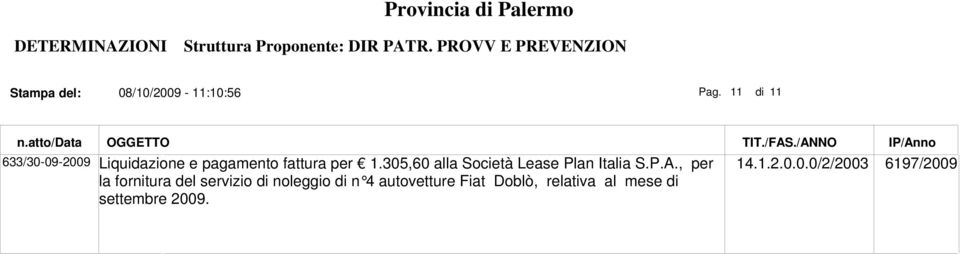 Provincia di Palermo

DETERMINAZIONI Struttura Proponente: DIR PATR. PROVV E PREVENZION

Stampa del: 08/10/2009 - 11:10:56

Pag. 11 di 11

| n.atto/Data | OGGETTO | TIT./FAS./ANNO | IP/Anno |
|---|---|---|---|
| 633/30-09-2009 | Liquidazione e pagamento fattura per € 1.305,60 alla Società Lease Plan Italia S.P.A., per la fornitura del servizio di noleggio di n°4 autovetture Fiat Doblò, relativa al mese di settembre 2009. | 14.1.2.0.0.0/2/2003 | 6197/2009 |